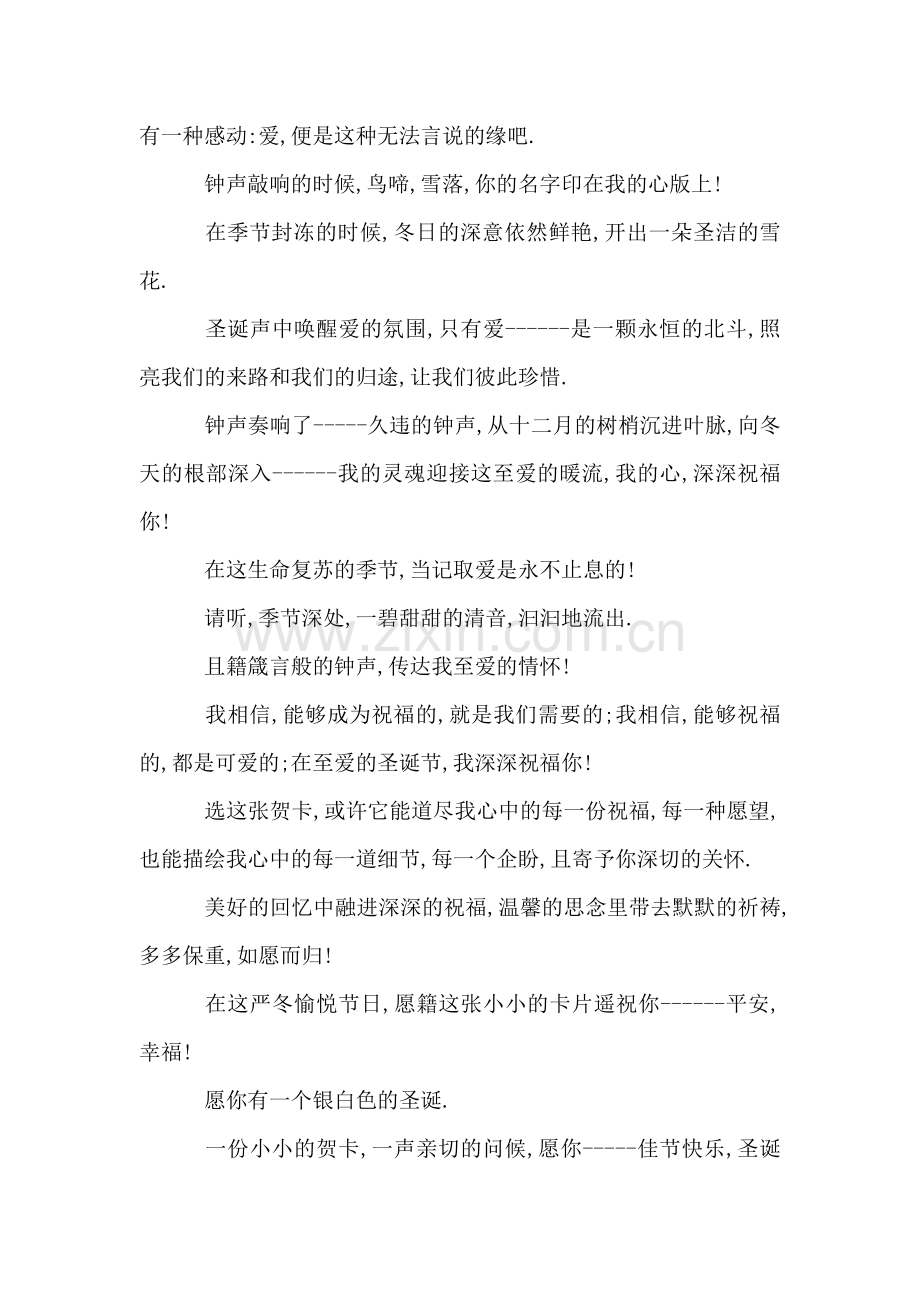 有一种感动:爱,便是这种无法言说的缘吧.

钟声敲响的时候,鸟啼,雪落,你的名字印在我的心版上!

在季节封冻的时候,冬日的深意依然鲜艳,开出一朵圣洁的雪花.

圣诞声中唤醒爱的氛围,只有爱------是一颗永恒的北斗,照亮我们的来路和我们的归途,让我们彼此珍惜.

钟声奏响了-----久违的钟声,从十二月的树梢沉进叶脉,向冬天的根部深入------我的灵魂迎接这至爱的暖流,我的心,深深祝福你!

在这生命复苏的季节,当记取爱是永不止息的!

请听,季节深处,一碧甜甜的清音,汩汩地流出.

且籍箴言般的钟声,传达我至爱的情怀!

我相信,能够成为祝福的,就是我们需要的;我相信,能够祝福的,都是可爱的;在至爱的圣诞节,我深深祝福你!

选这张贺卡,或许它能道尽我心中的每一份祝福,每一种愿望,也能描绘我心中的每一道细节,每一个企盼,且寄予你深切的关怀.

美好的回忆中融进深深的祝福,温馨的思念里带去默默的祈祷,多多保重,如愿而归!

在这严冬愉悦节日,愿籍这张小小的卡片遥祝你------平安,幸福!

愿你有一个银白色的圣诞.

一份小小的贺卡,一声亲切的问候,愿你-----佳节快乐,圣诞

www.zixin.com.cn